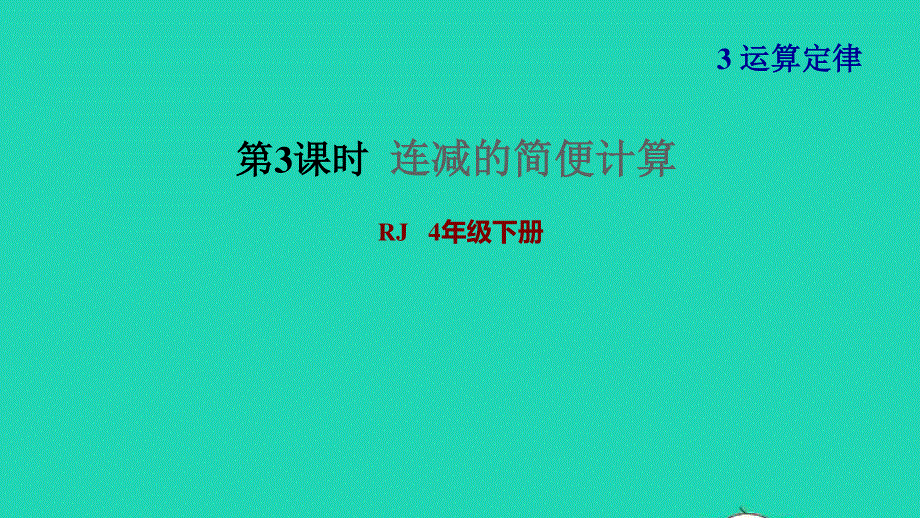 3 运算定律

第3课时 连减的简便计算

RJ 4年级下册